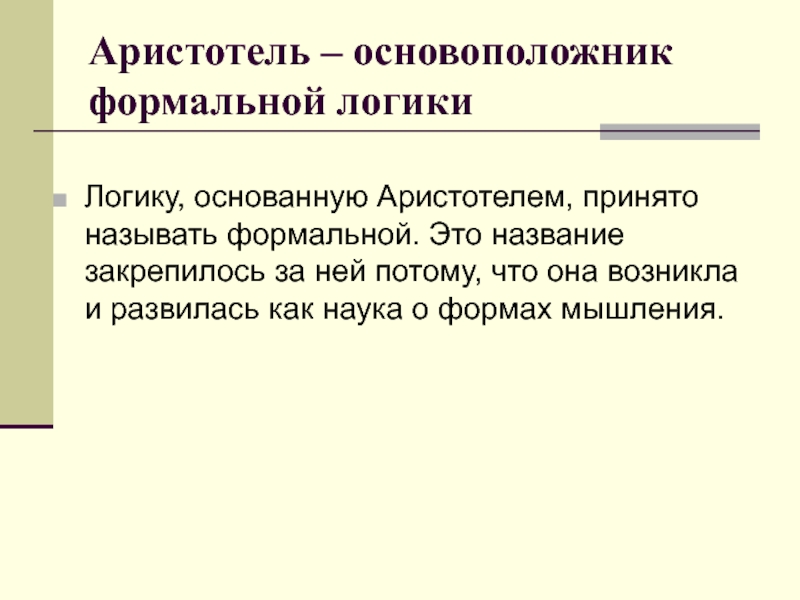 Аристотель – основоположник формальной логики

Логику, основанную Аристотелем, принято называть формальной. Это название закрепилось за ней потому, что она возникла и развилась как наука о формах мышления.